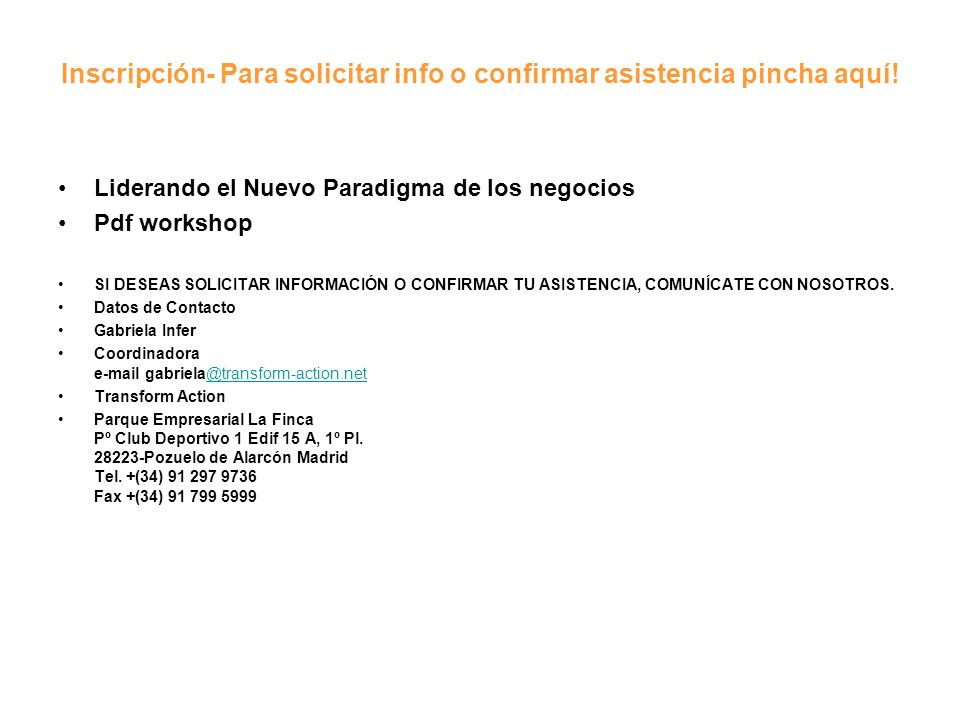 Inscripción- Para solicitar info o confirmar asistencia pincha aquí!

• Liderando el Nuevo Paradigma de los negocios
• Pdf workshop

• SI DESEAS SOLICITAR INFORMACIÓN O CONFIRMAR TU ASISTENCIA, COMUNÍCATE CON NOSOTROS.
• Datos de Contacto
• Gabriela Infer
• Coordinadora
e-mail gabriela@transform-action.net
• Transform Action
• Parque Empresarial La Finca
Pº Club Deportivo 1 Edif 15 A, 1º Pl.
28223-Pozuelo de Alarcón Madrid
Tel. +(34) 91 297 9736
Fax +(34) 91 799 5999